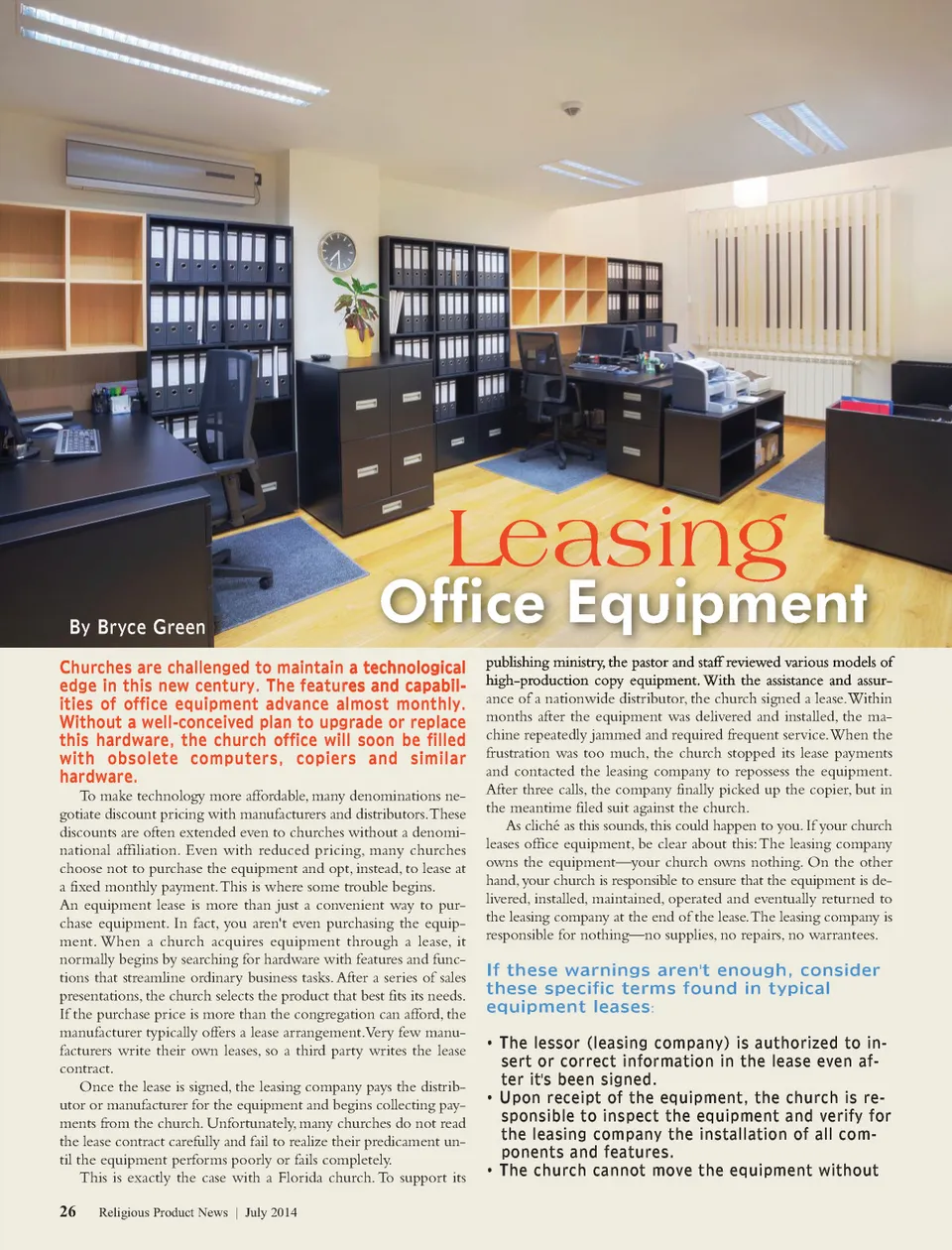 Leasing Office Equipment

By Bryce Green

Churches are challenged to maintain a technological edge in this new century. The features and capabilities of office equipment advance almost monthly. Without a well-conceived plan to upgrade or replace this hardware, the church office will soon be filled with obsolete computers, copiers and similar hardware.

To make technology more affordable, many denominations negotiate discount pricing with manufacturers and distributors. These discounts are often extended even to churches without a denominational affiliation. Even with reduced pricing, many churches choose not to purchase the equipment and opt, instead, to lease at a fixed monthly payment. This is where some trouble begins.

An equipment lease is more than just a convenient way to purchase equipment. In fact, you aren't even purchasing the equipment. When a church acquires equipment through a lease, it normally begins by searching for hardware with features and functions that streamline ordinary business tasks. After a series of sales presentations, the church selects the product that best fits its needs. If the purchase price is more than the congregation can afford, the manufacturer typically offers a lease arrangement. Very few manufacturers write their own leases, so a third party writes the lease contract.

Once the lease is signed, the leasing company pays the distributor or manufacturer for the equipment and begins collecting payments from the church. Unfortunately, many churches do not read the lease contract carefully and fail to realize their predicament until the equipment performs poorly or fails completely.

This is exactly the case with a Florida church. To support its publishing ministry, the pastor and staff reviewed various models of high-production copy equipment. With the assistance and assurance of a nationwide distributor, the church signed a lease. Within months after the equipment was delivered and installed, the machine repeatedly jammed and required frequent service. When the frustration was too much, the church stopped its lease payments and contacted the leasing company to repossess the equipment. After three calls, the company finally picked up the copier, but in the meantime filed suit against the church.

As cliché as this sounds, this could happen to you. If your church leases office equipment, be clear about this: The leasing company owns the equipment—your church owns nothing. On the other hand, your church is responsible to ensure that the equipment is delivered, installed, maintained, operated and eventually returned to the leasing company at the end of the lease. The leasing company is responsible for nothing—no supplies, no repairs, no warrantees.

If these warnings aren't enough, consider these specific terms found in typical equipment leases:

• The lessor (leasing company) is authorized to insert or correct information in the lease even after it's been signed.
• Upon receipt of the equipment, the church is responsible to inspect the equipment and verify for the leasing company the installation of all components and features.
• The church cannot move the equipment without

26 Religious Product News | July 2014